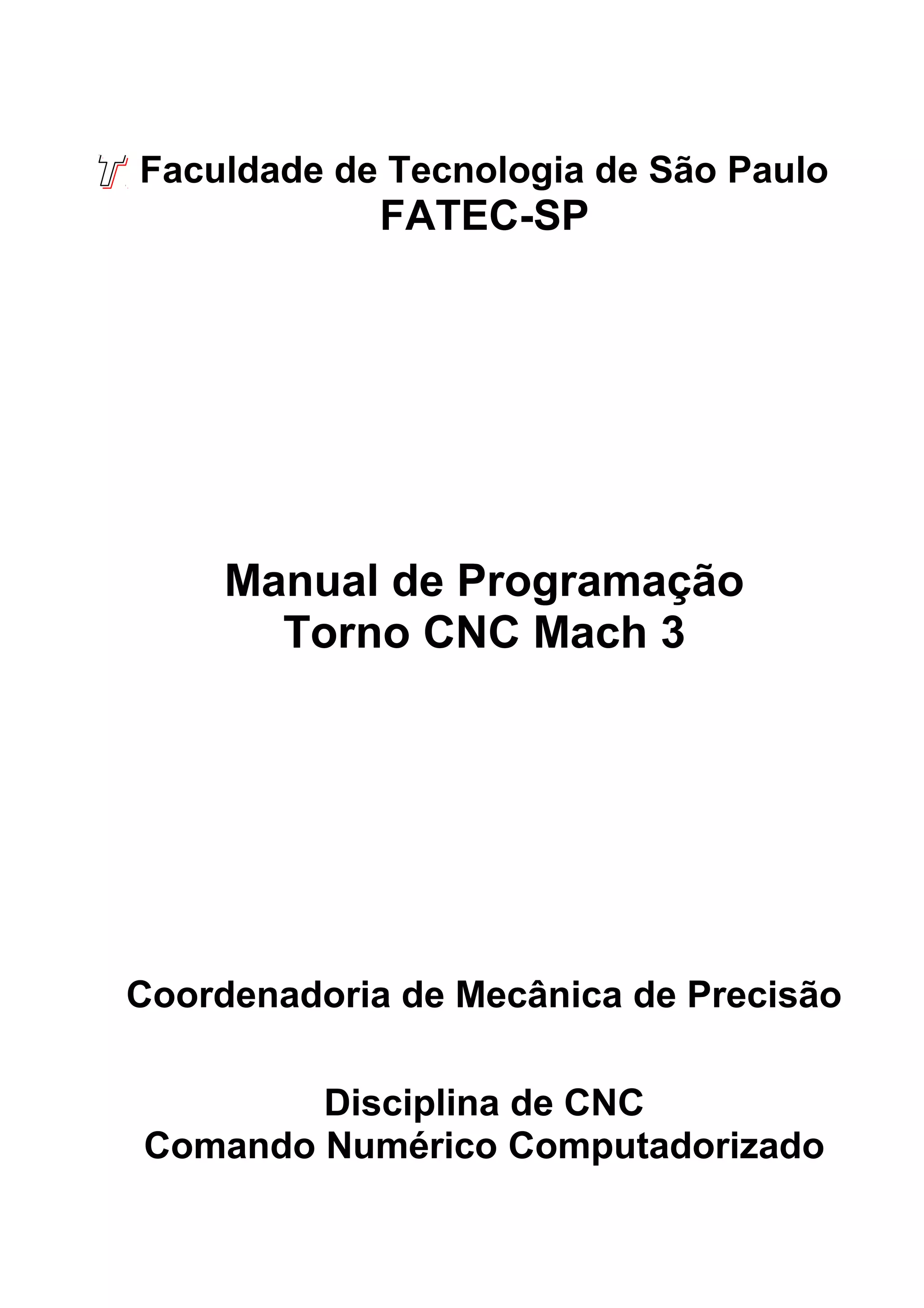 Faculdade de Tecnologia de São Paulo
FATEC-SP

Manual de Programação
Torno CNC Mach 3

Coordenadoria de Mecânica de Precisão

Disciplina de CNC
Comando Numérico Computadorizado